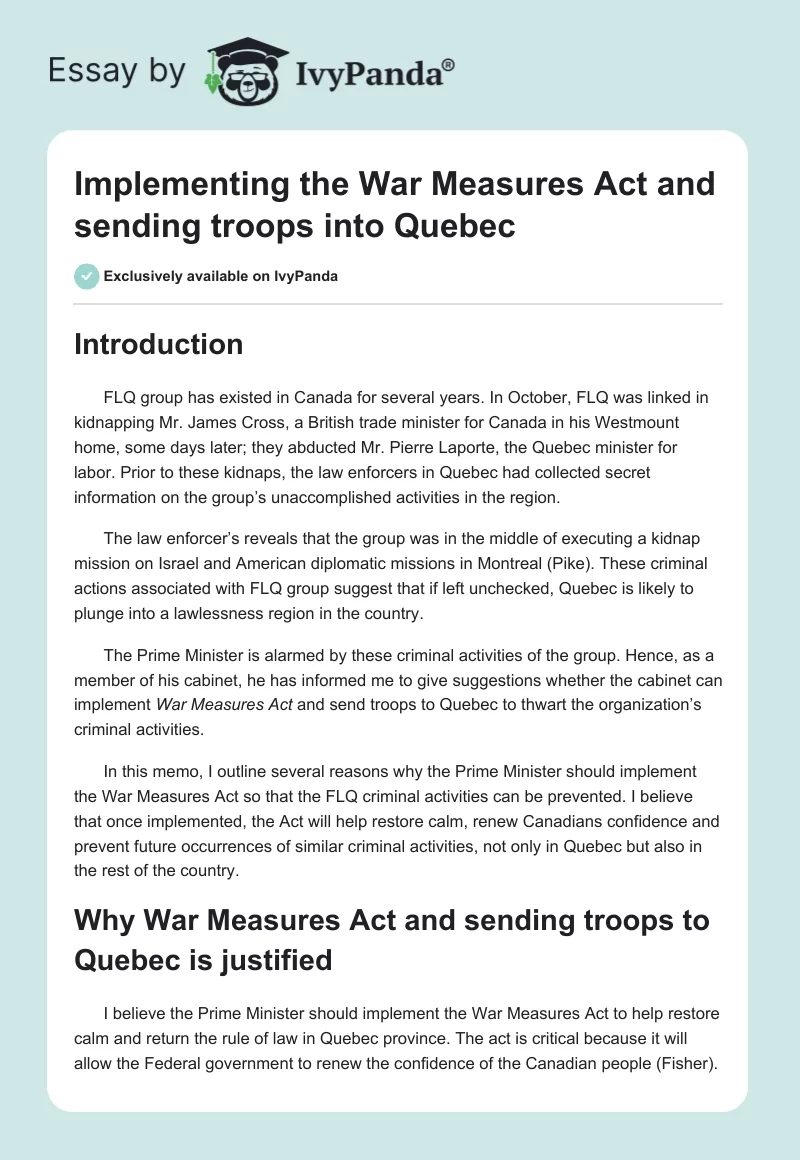 Essay by IvyPanda®

Implementing the War Measures Act and sending troops into Quebec

Exclusively available on IvyPanda

Introduction

FLQ group has existed in Canada for several years. In October, FLQ was linked in kidnapping Mr. James Cross, a British trade minister for Canada in his Westmount home, some days later; they abducted Mr. Pierre Laporte, the Quebec minister for labor. Prior to these kidnaps, the law enforcers in Quebec had collected secret information on the group's unaccomplished activities in the region.

The law enforcer's reveals that the group was in the middle of executing a kidnap mission on Israel and American diplomatic missions in Montreal (Pike). These criminal actions associated with FLQ group suggest that if left unchecked, Quebec is likely to plunge into a lawlessness region in the country.

The Prime Minister is alarmed by these criminal activities of the group. Hence, as a member of his cabinet, he has informed me to give suggestions whether the cabinet can implement War Measures Act and send troops to Quebec to thwart the organization's criminal activities.

In this memo, I outline several reasons why the Prime Minister should implement the War Measures Act so that the FLQ criminal activities can be prevented. I believe that once implemented, the Act will help restore calm, renew Canadians confidence and prevent future occurrences of similar criminal activities, not only in Quebec but also in the rest of the country.

Why War Measures Act and sending troops to Quebec is justified

I believe the Prime Minister should implement the War Measures Act to help restore calm and return the rule of law in Quebec province. The act is critical because it will allow the Federal government to renew the confidence of the Canadian people (Fisher).